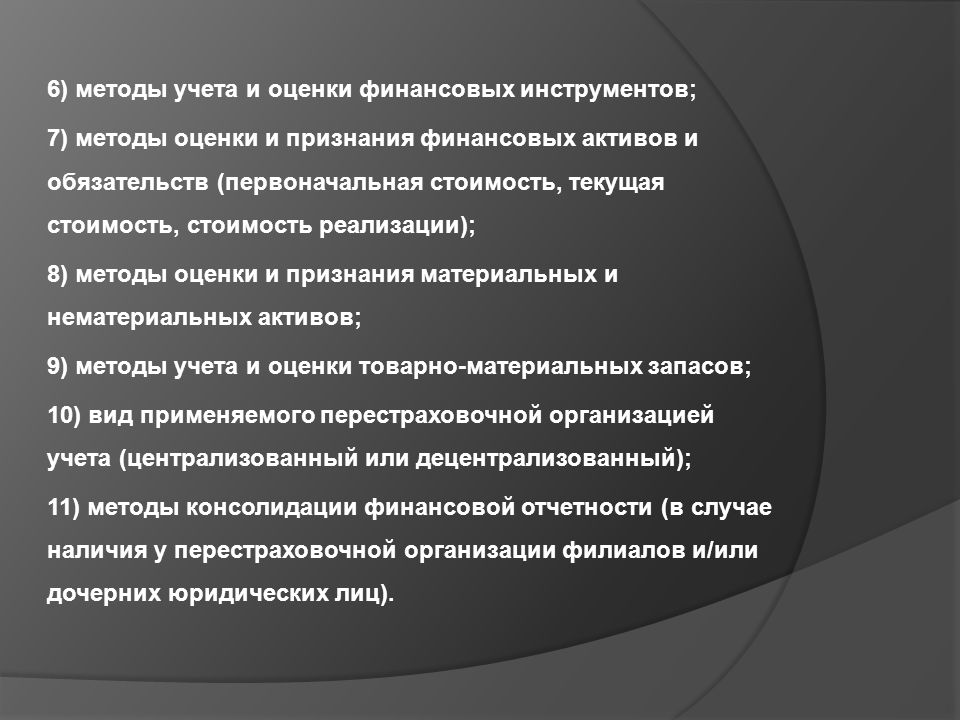 6) методы учета и оценки финансовых инструментов;

7) методы оценки и признания финансовых активов и обязательств (первоначальная стоимость, текущая стоимость, стоимость реализации);

8) методы оценки и признания материальных и нематериальных активов;

9) методы учета и оценки товарно-материальных запасов;

10) вид применяемого перестраховочной организацией учета (централизованный или децентрализованный);

11) методы консолидации финансовой отчетности (в случае наличия у перестраховочной организации филиалов и/или дочерних юридических лиц).